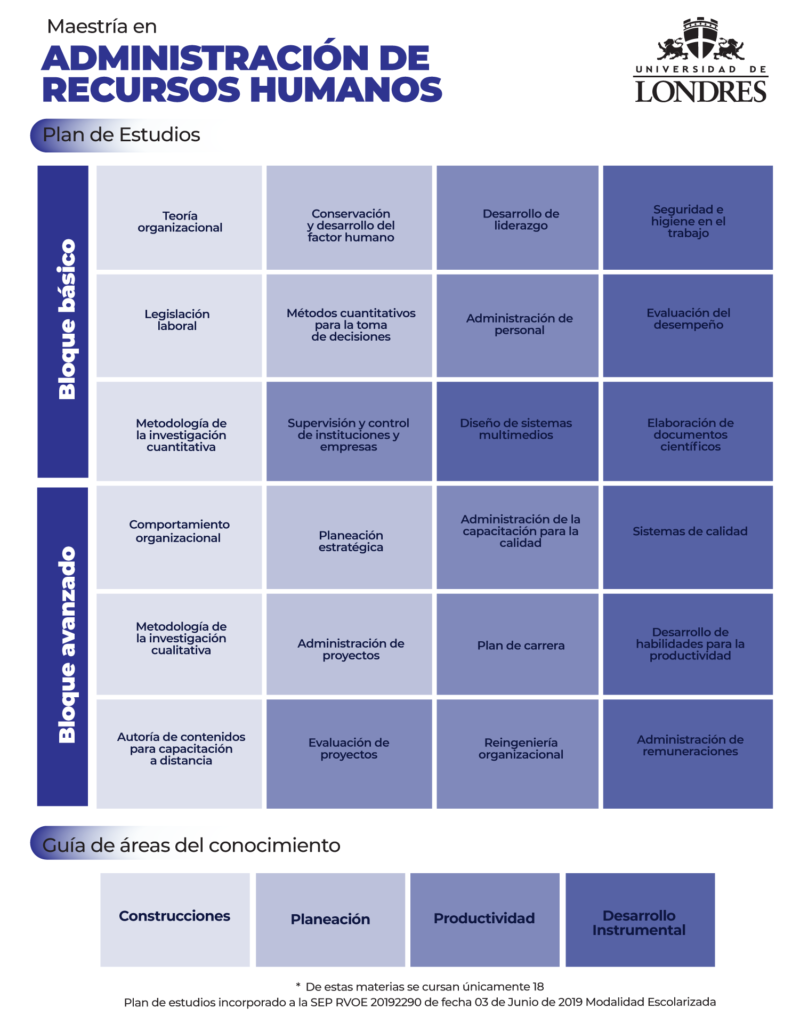 Maestría en
ADMINISTRACIÓN DE RECURSOS HUMANOS

UNIVERSIDAD DE LONDRES

Plan de Estudios

Bloque básico

| Teoría organizacional | Conservación y desarrollo del factor humano | Desarrollo de liderazgo | Seguridad e higiene en el trabajo |
|---|---|---|---|
| Legislación laboral | Métodos cuantitativos para la toma de decisiones | Administración de personal | Evaluación del desempeño |
| Metodología de la investigación cuantitativa | Supervisión y control de instituciones y empresas | Diseño de sistemas multimedios | Elaboración de documentos científicos |

Bloque avanzado

| Comportamiento organizacional | Planeación estratégica | Administración de la capacitación para la calidad | Sistemas de calidad |
|---|---|---|---|
| Metodología de la investigación cualitativa | Administración de proyectos | Plan de carrera | Desarrollo de habilidades para la productividad |
| Autoría de contenidos para capacitación a distancia | Evaluación de proyectos | Reingeniería organizacional | Administración de remuneraciones |

Guía de áreas del conocimiento

| Construcciones | Planeación | Productividad | Desarrollo Instrumental |
|---|---|---|---|

* De estas materias se cursan únicamente 18
Plan de estudios incorporado a la SEP RVOE 20192290 de fecha 03 de Junio de 2019 Modalidad Escolarizada